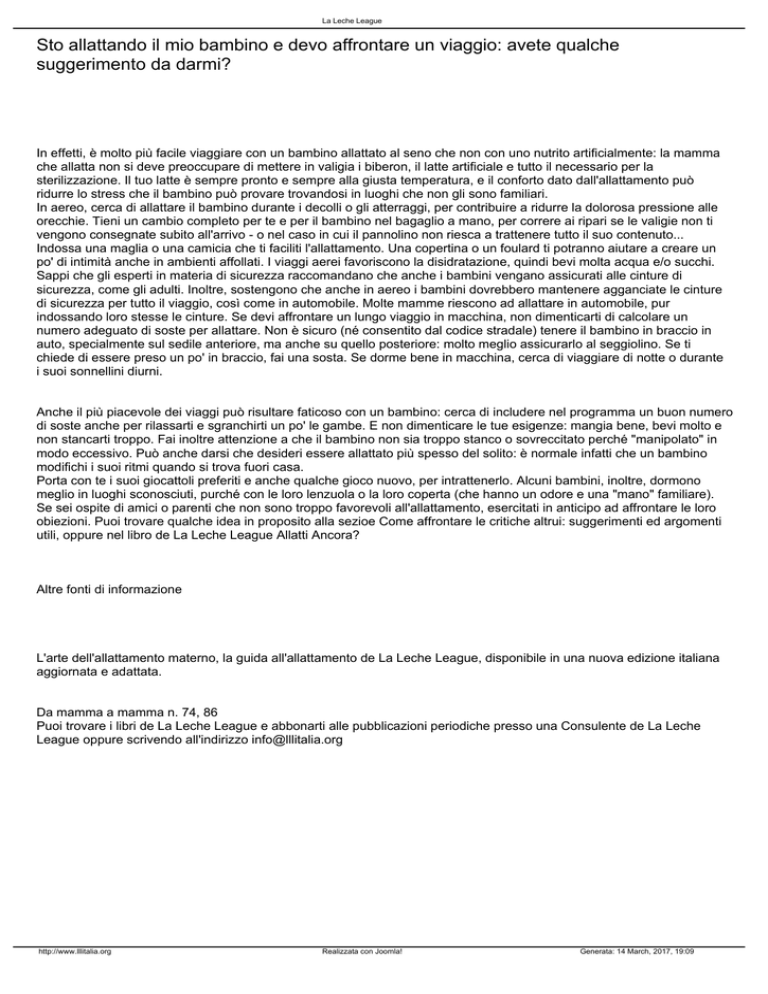 La Leche League

Sto allattando il mio bambino e devo affrontare un viaggio: avete qualche suggerimento da darmi?

In effetti, è molto più facile viaggiare con un bambino allattato al seno che non con uno nutrito artificialmente: la mamma che allatta non si deve preoccupare di mettere in valigia i biberon, il latte artificiale e tutto il necessario per la sterilizzazione. Il tuo latte è sempre pronto e sempre alla giusta temperatura, e il conforto dato dall'allattamento può ridurre lo stress che il bambino può provare trovandosi in luoghi che non gli sono familiari.
In aereo, cerca di allattare il bambino durante i decolli o gli atterraggi, per contribuire a ridurre la dolorosa pressione alle orecchie. Tieni un cambio completo per te e per il bambino nel bagaglio a mano, per correre ai ripari se le valigie non ti vengono consegnate subito all'arrivo - o nel caso in cui il pannolino non riesca a trattenere tutto il suo contenuto... Indossa una maglia o una camicia che ti faciliti l'allattamento. Una copertina o un foulard ti potranno aiutare a creare un po' di intimità anche in ambienti affollati. I viaggi aerei favoriscono la disidratazione, quindi bevi molta acqua e/o succhi. Sappi che gli esperti in materia di sicurezza raccomandano che anche i bambini vengano assicurati alle cinture di sicurezza, come gli adulti. Inoltre, sostengono che anche in aereo i bambini dovrebbero mantenere agganciate le cinture di sicurezza per tutto il viaggio, così come in automobile. Molte mamme riescono ad allattare in automobile, pur indossando loro stesse le cinture. Se devi affrontare un lungo viaggio in macchina, non dimenticarti di calcolare un numero adeguato di soste per allattare. Non è sicuro (né consentito dal codice stradale) tenere il bambino in braccio in auto, specialmente sul sedile anteriore, ma anche su quello posteriore: molto meglio assicurarlo al seggiolino. Se ti chiede di essere preso un po' in braccio, fai una sosta. Se dorme bene in macchina, cerca di viaggiare di notte o durante i suoi sonnellini diurni.

Anche il più piacevole dei viaggi può risultare faticoso con un bambino: cerca di includere nel programma un buon numero di soste anche per rilassarti e sgranchirti un po' le gambe. E non dimenticare le tue esigenze: mangia bene, bevi molto e non stancarti troppo. Fai inoltre attenzione a che il bambino non sia troppo stanco o sovreccitato perché "manipolato" in modo eccessivo. Può anche darsi che desideri essere allattato più spesso del solito: è normale infatti che un bambino modifichi i suoi ritmi quando si trova fuori casa.
Porta con te i suoi giocattoli preferiti e anche qualche gioco nuovo, per intrattenerlo. Alcuni bambini, inoltre, dormono meglio in luoghi sconosciuti, purché con le loro lenzuola o la loro coperta (che hanno un odore e una "mano" familiare). Se sei ospite di amici o parenti che non sono troppo favorevoli all'allattamento, esercitati in anticipo ad affrontare le loro obiezioni. Puoi trovare qualche idea in proposito alla sezioe Come affrontare le critiche altrui: suggerimenti ed argomenti utili, oppure nel libro de La Leche League Allatti Ancora?

Altre fonti di informazione

L'arte dell'allattamento materno, la guida all'allattamento de La Leche League, disponibile in una nuova edizione italiana aggiornata e adattata.

Da mamma a mamma n. 74, 86
Puoi trovare i libri de La Leche League e abbonarti alle pubblicazioni periodiche presso una Consulente de La Leche League oppure scrivendo all'indirizzo info@lllitalia.org

http://www.lllitalia.org Realizzata con Joomla! Generata: 14 March, 2017, 19:09